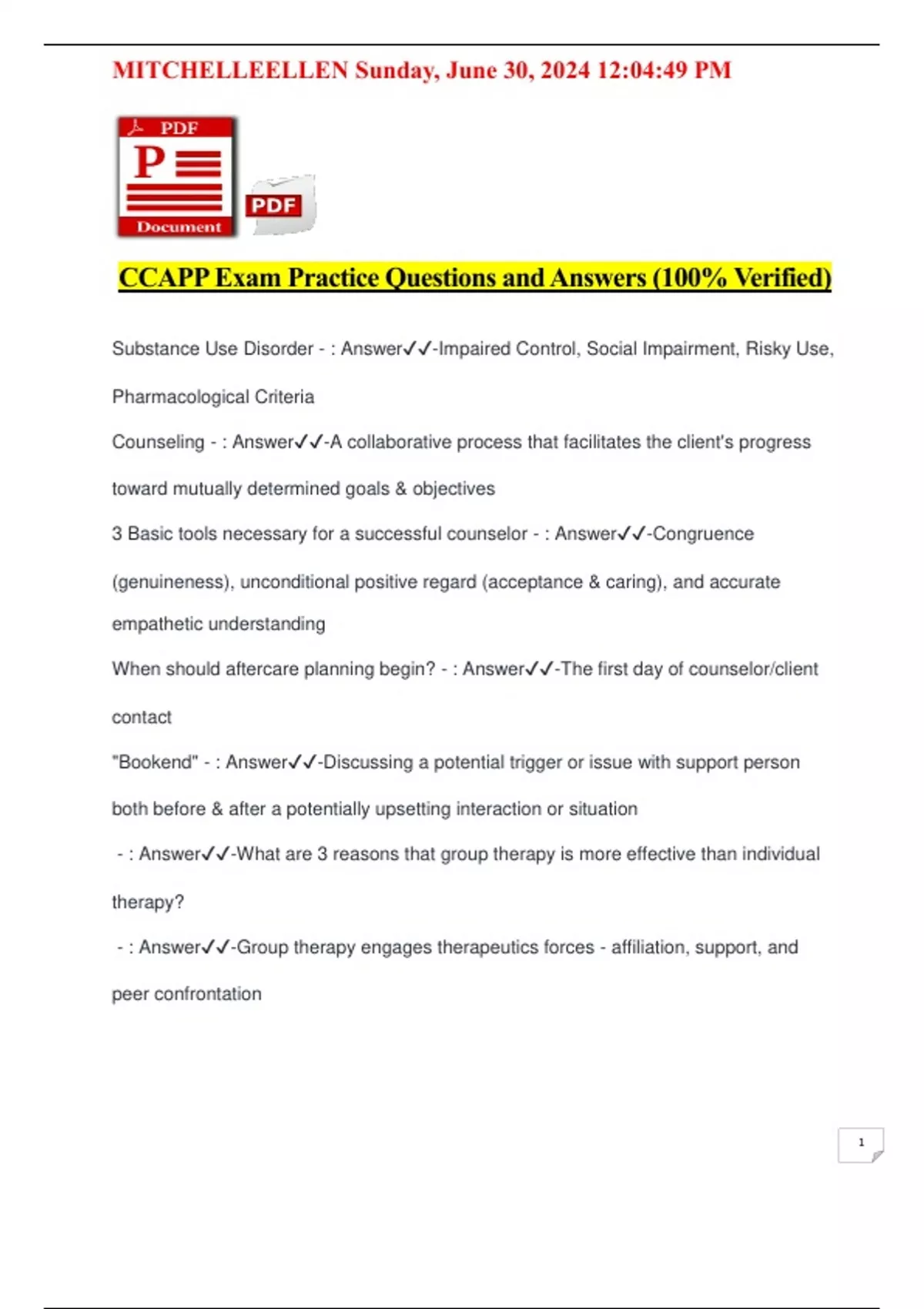 MITCHELLEELLEN Sunday, June 30, 2024 12:04:49 PM

PDF
P
Document
PDF

CCAPP Exam Practice Questions and Answers (100% Verified)

Substance Use Disorder - : Answer✓✓-Impaired Control, Social Impairment, Risky Use, Pharmacological Criteria

Counseling - : Answer✓✓-A collaborative process that facilitates the client's progress toward mutually determined goals & objectives

3 Basic tools necessary for a successful counselor - : Answer✓✓-Congruence (genuineness), unconditional positive regard (acceptance & caring), and accurate empathetic understanding

When should aftercare planning begin? - : Answer✓✓-The first day of counselor/client contact

"Bookend" - : Answer✓✓-Discussing a potential trigger or issue with support person both before & after a potentially upsetting interaction or situation

- : Answer✓✓-What are 3 reasons that group therapy is more effective than individual therapy?

- : Answer✓✓-Group therapy engages therapeutics forces - affiliation, support, and peer confrontation

1